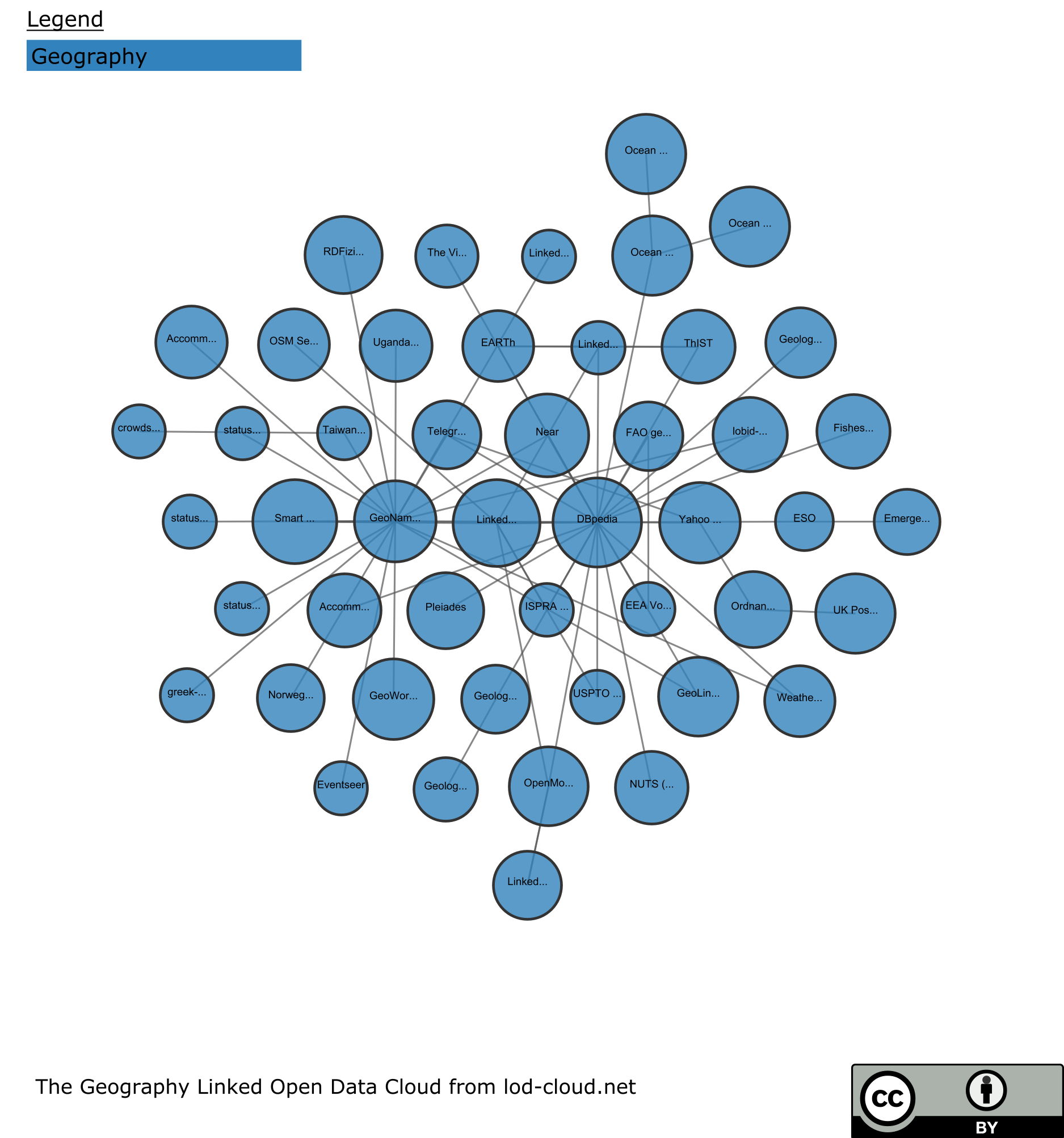 Legend

Geography

Ocean ...

Ocean ...

RDFizi...

The Vi...

Linked...

Ocean ...

Accomm...

OSM Se...

Uganda...

EARTh

Linked...

ThIST

Geolog...

crowds...

status...

Taiwan...

Telegr...

Near

FAO ge...

lobid-...

Fishes...

status...

Smart ...

GeoNam...

Linked...

DBpedia

Yahoo ...

ESO

Emerge...

status...

Accomm...

Pleiades

ISPRA ...

EEA Vo...

Ordnan...

UK Pos...

greek-...

Norweg...

GeoWor...

Geolog...

USPTO ...

GeoLin...

Weathe...

Eventseer

Geolog...

OpenMo...

NUTS (...

Linked...

The Geography Linked Open Data Cloud from lod-cloud.net

cc

BY